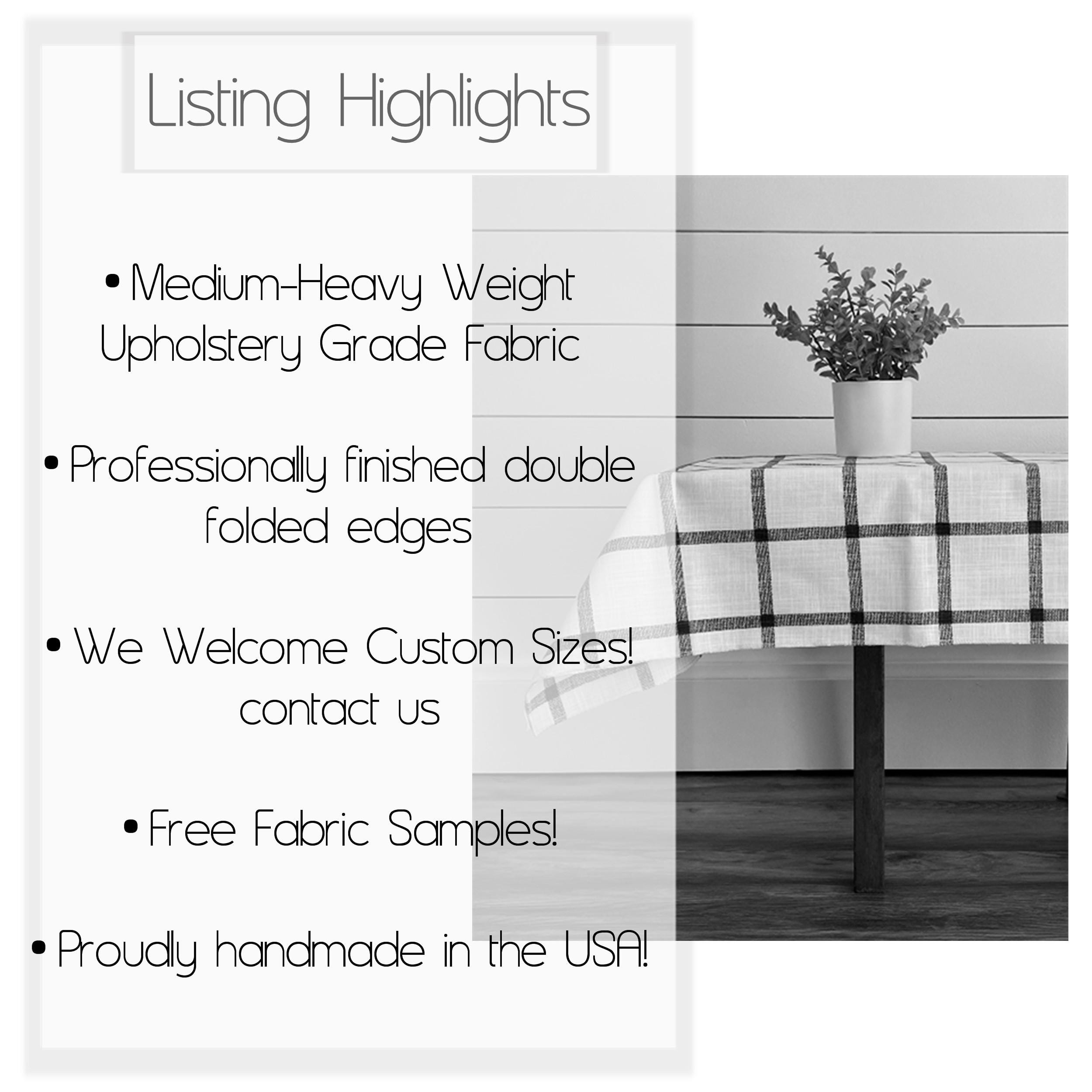 Listing Highlights

• Medium-Heavy Weight Upholstery Grade Fabric

• Professionally finished double folded edges

• We Welcome Custom Sizes! contact us

• Free Fabric Samples!

• Proudly handmade in the USA!